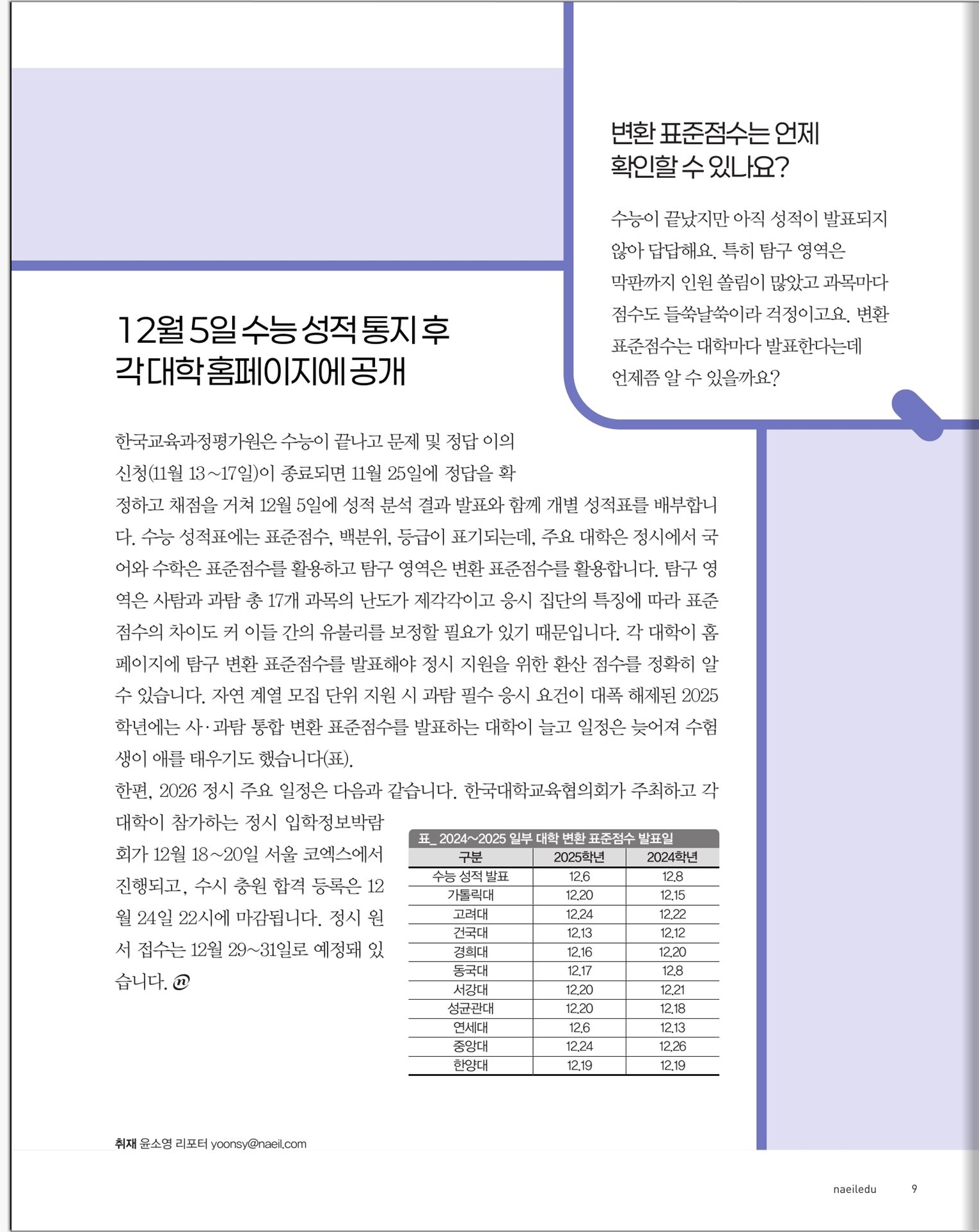 변환 표준점수는 언제 확인할 수 있나요?

수능이 끝났지만 아직 성적이 발표되지 않아 답답해요. 특히 탐구 영역은 막판까지 인원 쏠림이 많았고 과목마다 점수도 들쑥날쑥이라 걱정이고요. 변환 표준점수는 대학마다 발표한다는데 언제쯤 알 수 있을까요?

12월 5일 수능 성적 통지 후 각 대학 홈페이지에 공개

한국교육과정평가원은 수능이 끝나고 문제 및 정답 이의 신청(11월 13~17일)이 종료되면 11월 25일에 정답을 확정하고 채점을 거쳐 12월 5일에 성적 분석 결과 발표와 함께 개별 성적표를 배부합니다. 수능 성적표에는 표준점수, 백분위, 등급이 표기되는데, 주요 대학은 정시에서 국어와 수학은 표준점수를 활용하고 탐구 영역은 변환 표준점수를 활용합니다. 탐구 영역은 사탐과 과탐 총 17개 과목의 난도가 제각각이고 응시 집단의 특징에 따라 표준점수의 차이도 커 이들 간의 유불리를 보정할 필요가 있기 때문입니다. 각 대학이 홈페이지에 탐구 변환 표준점수를 발표해야 정시 지원을 위한 환산 점수를 정확히 알 수 있습니다. 자연 계열 모집 단위 지원 시 과탐 필수 응시 요건이 대폭 해제된 2025학년에는 사·과탐 통합 변환 표준점수를 발표하는 대학이 늘고 일정은 늦어져 수험생이 애를 태우기도 했습니다(표).

한편, 2026 정시 주요 일정은 다음과 같습니다. 한국대학교육협의회가 주최하고 각 대학이 참가하는 정시 입학정보박람회가 12월 18~20일 서울 코엑스에서 진행되고, 수시 충원 합격 등록은 12월 24일 22시에 마감됩니다. 정시 원서 접수는 12월 29~31일로 예정돼 있습니다. ⓝ

표_ 2024~2025 일부 대학 변환 표준점수 발표일

| 구분 | 2025학년 | 2024학년 |
|---|---|---|
| 수능 성적 발표 | 12.6 | 12.8 |
| 가톨릭대 | 12.20 | 12.15 |
| 고려대 | 12.24 | 12.22 |
| 건국대 | 12.13 | 12.12 |
| 경희대 | 12.16 | 12.20 |
| 동국대 | 12.17 | 12.8 |
| 서강대 | 12.20 | 12.21 |
| 성균관대 | 12.20 | 12.18 |
| 연세대 | 12.6 | 12.13 |
| 중앙대 | 12.24 | 12.26 |
| 한양대 | 12.19 | 12.19 |

취재 윤소영 리포터 yoonsy@naeil.com

naeiledu 9